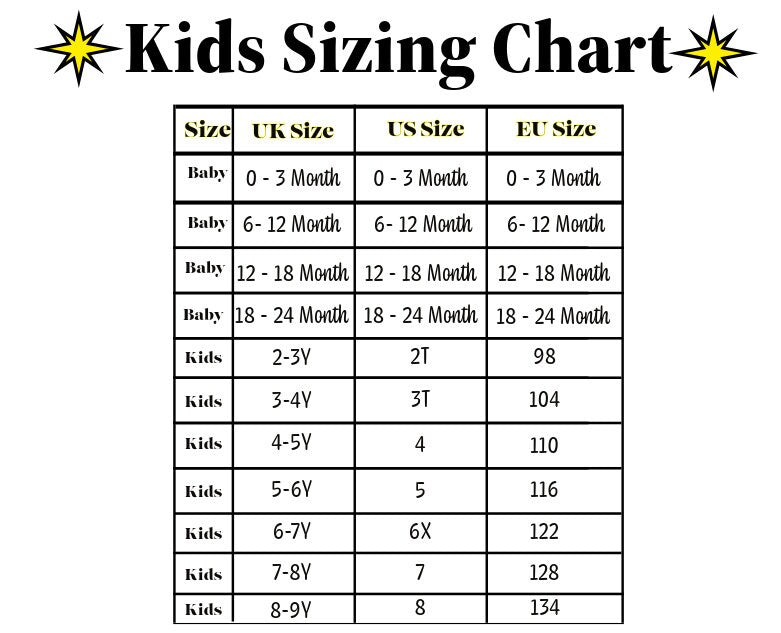 Kids Sizing Chart

| Size | UK Size | US Size | EU Size |
|---|---|---|---|
| Baby | 0 - 3 Month | 0 - 3 Month | 0 - 3 Month |
| Baby | 6- 12 Month | 6- 12 Month | 6- 12 Month |
| Baby | 12 - 18 Month | 12 - 18 Month | 12 - 18 Month |
| Baby | 18 - 24 Month | 18 - 24 Month | 18 - 24 Month |
| Kids | 2-3Y | 2T | 98 |
| Kids | 3-4Y | 3T | 104 |
| Kids | 4-5Y | 4 | 110 |
| Kids | 5-6Y | 5 | 116 |
| Kids | 6-7Y | 6X | 122 |
| Kids | 7-8Y | 7 | 128 |
| Kids | 8-9Y | 8 | 134 |